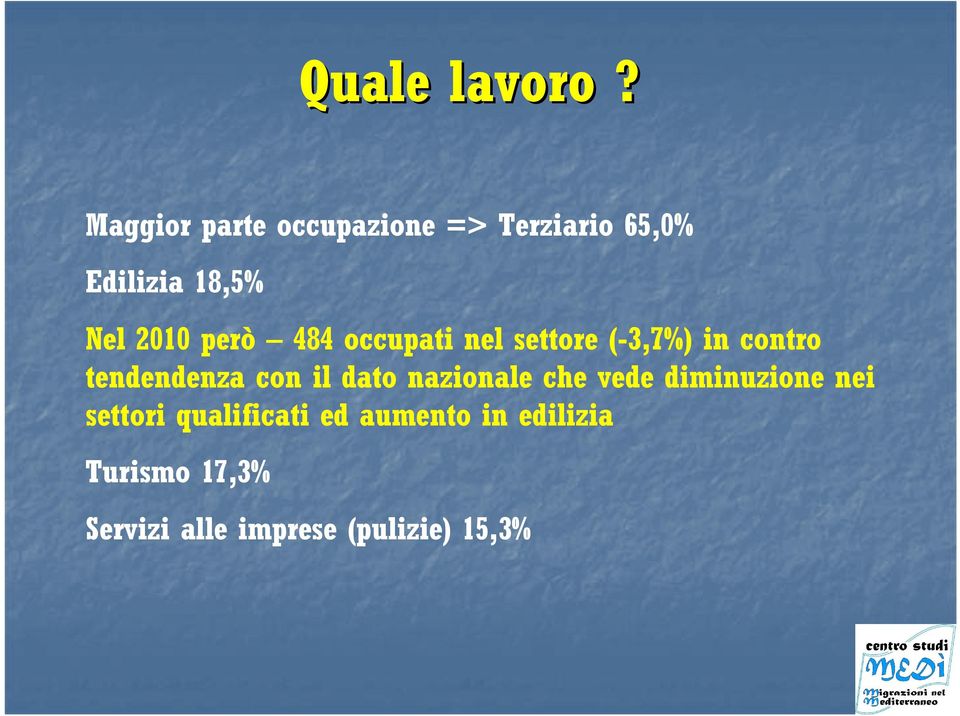 Quale lavoro ?

Maggior parte occupazione => Terziario 65,0%

Edilizia 18,5%

Nel 2010 però – 484 occupati nel settore (-3,7%) in contro tendendenza con il dato nazionale che vede diminuzione nei settori qualificati ed aumento in edilizia

Turismo 17,3%

Servizi alle imprese (pulizie) 15,3%

centro studi
MEDÌ
Migrazioni nel Mediterraneo